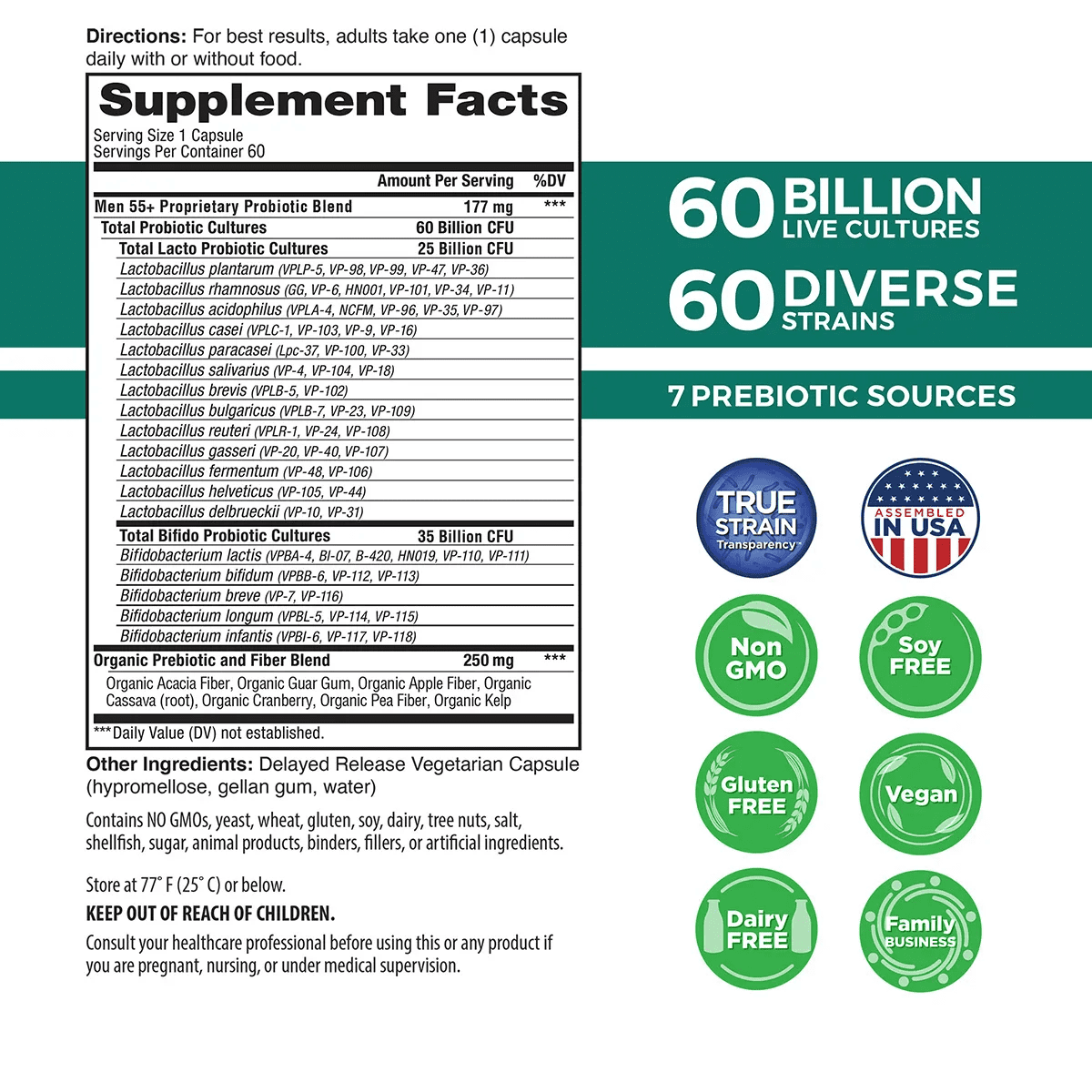 Directions: For best results, adults take one (1) capsule daily with or without food.

Supplement Facts
Serving Size 1 Capsule
Servings Per Container 60

| | Amount Per Serving | %DV |
|---|---|---|
| Men 55+ Proprietary Probiotic Blend | 177 mg | *** |
| Total Probiotic Cultures | 60 Billion CFU | |
| Total Lacto Probiotic Cultures | 25 Billion CFU | |
| Lactobacillus plantarum (VPLP-5, VP-98, VP-99, VP-47, VP-36) | | |
| Lactobacillus rhamnosus (GG, VP-6, HN001, VP-101, VP-34, VP-11) | | |
| Lactobacillus acidophilus (VPLA-4, NCFM, VP-96, VP-35, VP-97) | | |
| Lactobacillus casei (VPLC-1, VP-103, VP-9, VP-16) | | |
| Lactobacillus paracasei (Lpc-37, VP-100, VP-33) | | |
| Lactobacillus salivarius (VP-4, VP-104, VP-18) | | |
| Lactobacillus brevis (VPLB-5, VP-102) | | |
| Lactobacillus bulgaricus (VPLB-7, VP-23, VP-109) | | |
| Lactobacillus reuteri (VPLR-1, VP-24, VP-108) | | |
| Lactobacillus gasseri (VP-20, VP-40, VP-107) | | |
| Lactobacillus fermentum (VP-48, VP-106) | | |
| Lactobacillus helveticus (VP-105, VP-44) | | |
| Lactobacillus delbrueckii (VP-10, VP-31) | | |
| Total Bifido Probiotic Cultures | 35 Billion CFU | |
| Bifidobacterium lactis (VPBA-4, BI-07, B-420, HN019, VP-110, VP-111) | | |
| Bifidobacterium bifidum (VPBB-6, VP-112, VP-113) | | |
| Bifidobacterium breve (VP-7, VP-116) | | |
| Bifidobacterium longum (VPBL-5, VP-114, VP-115) | | |
| Bifidobacterium infantis (VPBI-6, VP-117, VP-118) | | |
| Organic Prebiotic and Fiber Blend | 250 mg | *** |
| Organic Acacia Fiber, Organic Guar Gum, Organic Apple Fiber, Organic Cassava (root), Organic Cranberry, Organic Pea Fiber, Organic Kelp | | |

***Daily Value (DV) not established.

Other Ingredients: Delayed Release Vegetarian Capsule (hypromellose, gellan gum, water)

Contains NO GMOs, yeast, wheat, gluten, soy, dairy, tree nuts, salt, shellfish, sugar, animal products, binders, fillers, or artificial ingredients.

Store at 77° F (25° C) or below.

KEEP OUT OF REACH OF CHILDREN.

Consult your healthcare professional before using this or any product if you are pregnant, nursing, or under medical supervision.

60 BILLION
LIVE CULTURES

60 DIVERSE
STRAINS

7 PREBIOTIC SOURCES

TRUE STRAIN Transparency™

ASSEMBLED IN USA

Non GMO

Soy FREE

Gluten FREE

Vegan

Dairy FREE

Family BUSINESS